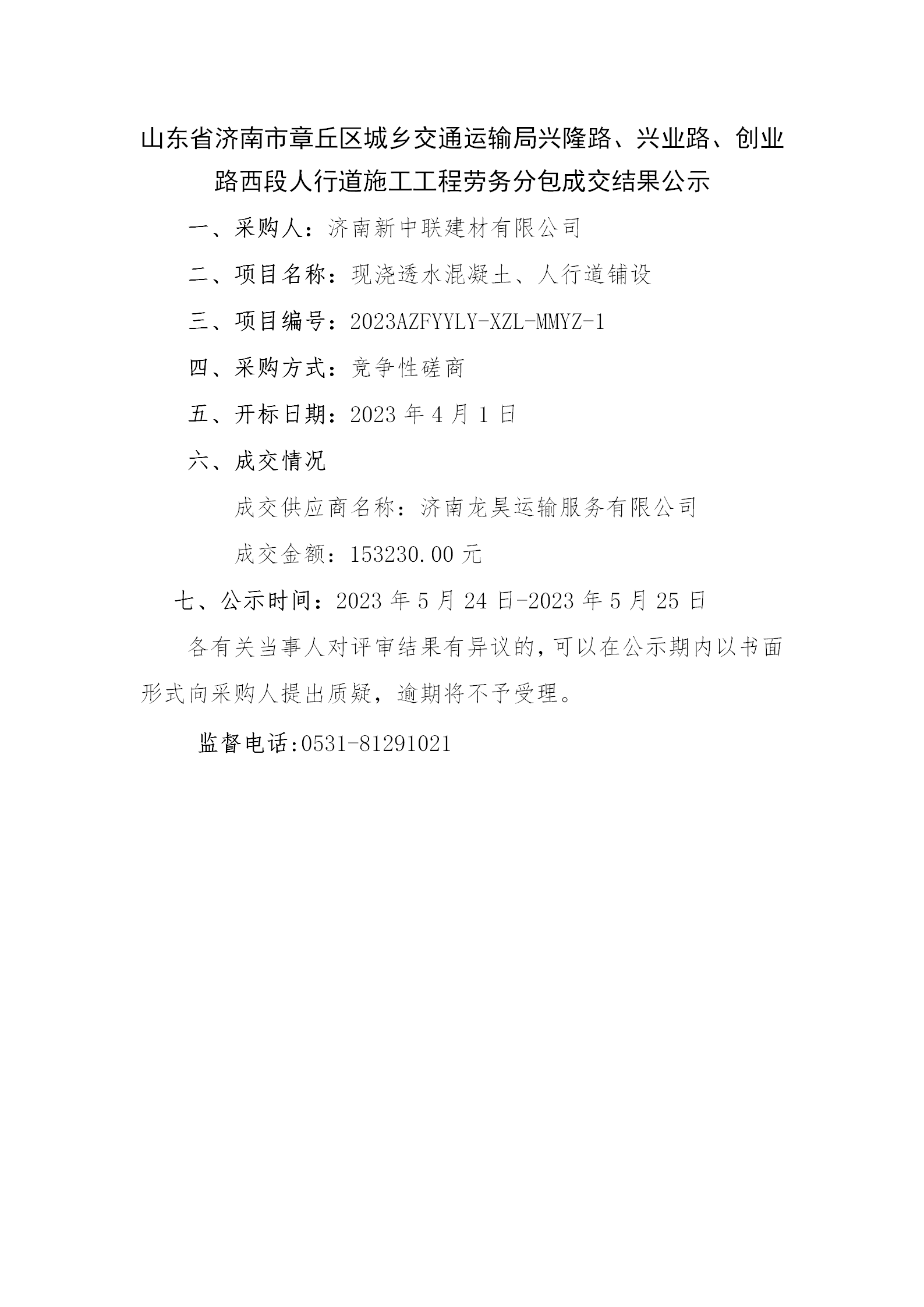 山东省济南市章丘区城乡交通运输局兴隆路、兴业路、创业路西段人行道施工工程劳务分包成交结果公示

一、采购人：济南新中联建材有限公司

二、项目名称：现浇透水混凝土、人行道铺设

三、项目编号：2023AZFYYLY-XZL-MMYZ-1

四、采购方式：竞争性磋商

五、开标日期：2023 年 4 月 1 日

六、成交情况

成交供应商名称：济南龙昊运输服务有限公司

成交金额：153230.00 元

七、公示时间：2023 年 5 月 24 日-2023 年 5 月 25 日

各有关当事人对评审结果有异议的，可以在公示期内以书面形式向采购人提出质疑，逾期将不予受理。

监督电话:0531-81291021